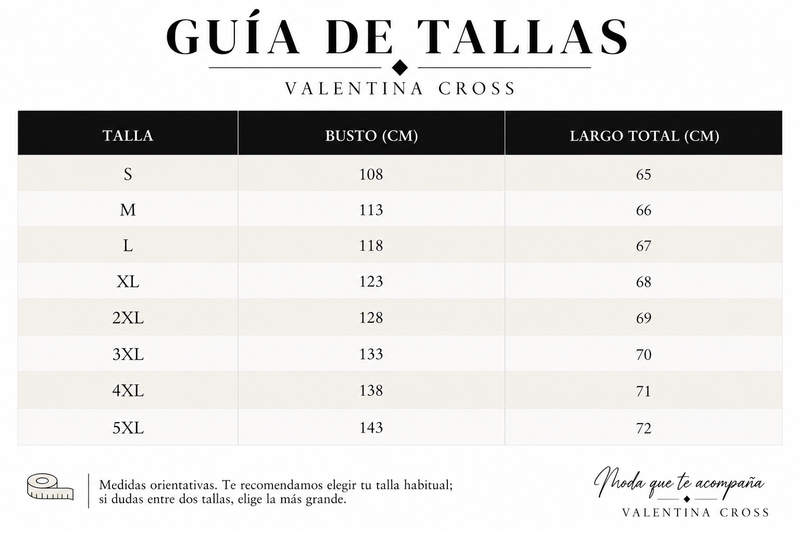 GUÍA DE TALLAS

VALENTINA CROSS

| TALLA | BUSTO (CM) | LARGO TOTAL (CM) |
|---|---|---|
| S | 108 | 65 |
| M | 113 | 66 |
| L | 118 | 67 |
| XL | 123 | 68 |
| 2XL | 128 | 69 |
| 3XL | 133 | 70 |
| 4XL | 138 | 71 |
| 5XL | 143 | 72 |

Medidas orientativas. Te recomendamos elegir tu talla habitual; si dudas entre dos tallas, elige la más grande.

Moda que te acompaña

VALENTINA CROSS